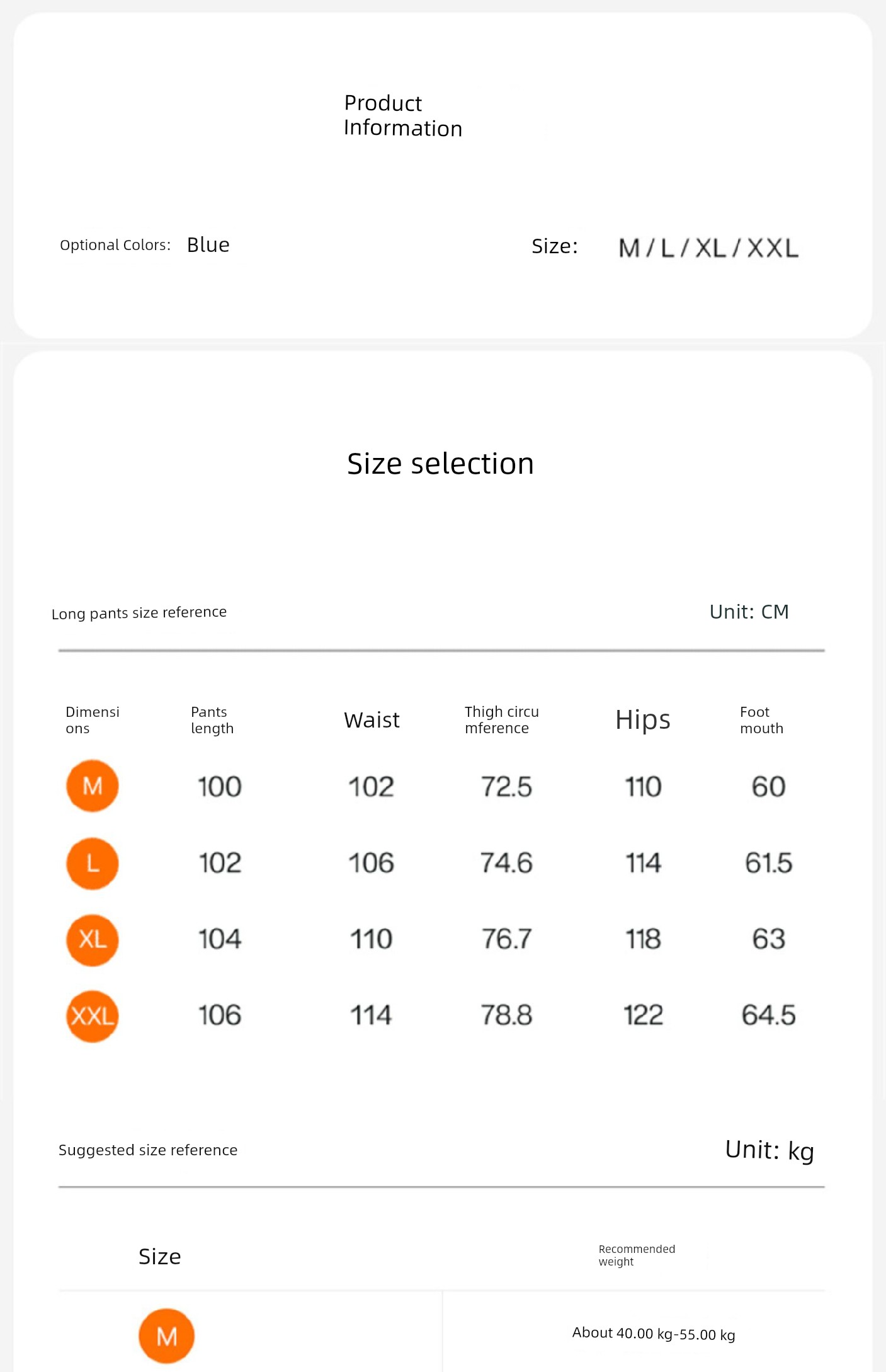 Product Information

Optional Colors: Blue

Size: M / L / XL / XXL

Size selection

Long pants size reference

Unit: CM

| Dimensions | Pants length | Waist | Thigh circumference | Hips | Foot mouth |
|---|---|---|---|---|---|
| M | 100 | 102 | 72.5 | 110 | 60 |
| L | 102 | 106 | 74.6 | 114 | 61.5 |
| XL | 104 | 110 | 76.7 | 118 | 63 |
| XXL | 106 | 114 | 78.8 | 122 | 64.5 |

Suggested size reference

Unit: kg

| Size | Recommended weight |
|---|---|
| M | About 40.00 kg-55.00 kg |